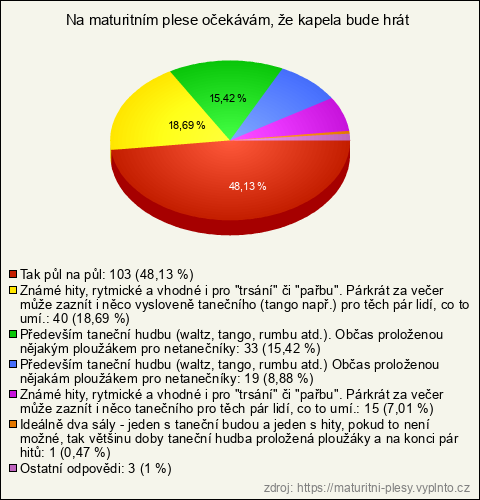 Na maturitním plese očekávám, že kapela bude hrát

15,42 %

18,69 %

48,13 %

Tak půl na půl: 103 (48,13 %)
Známé hity, rytmické a vhodné i pro "trsání" či "pařbu". Párkrát za večer může zaznít i něco vysloveně tanečního (tango např.) pro těch pár lidí, co to umí.: 40 (18,69 %)
Především taneční hudbu (waltz, tango, rumbu atd.). Občas proloženou nějakým ploužákem pro netanečníky: 33 (15,42 %)
Především taneční hudbu (waltz, tango, rumbu atd.) Občas proloženou nějakám ploužákem pro netanečníky: 19 (8,88 %)
Známé hity, rytmické a vhodné i pro "trsání" či "pařbu". Párkrát za večer může zaznít i něco tanečního pro těch pár lidí, co to umí.: 15 (7,01 %)
Ideálně dva sály - jeden s taneční budou a jeden s hity, pokud to není možné, tak většinu doby taneční hudba proložená ploužáky a na konci pár hitů: 1 (0,47 %)
Ostatní odpovědi: 3 (1 %)

zdroj: https://maturitni-plesy.vyplnto.cz